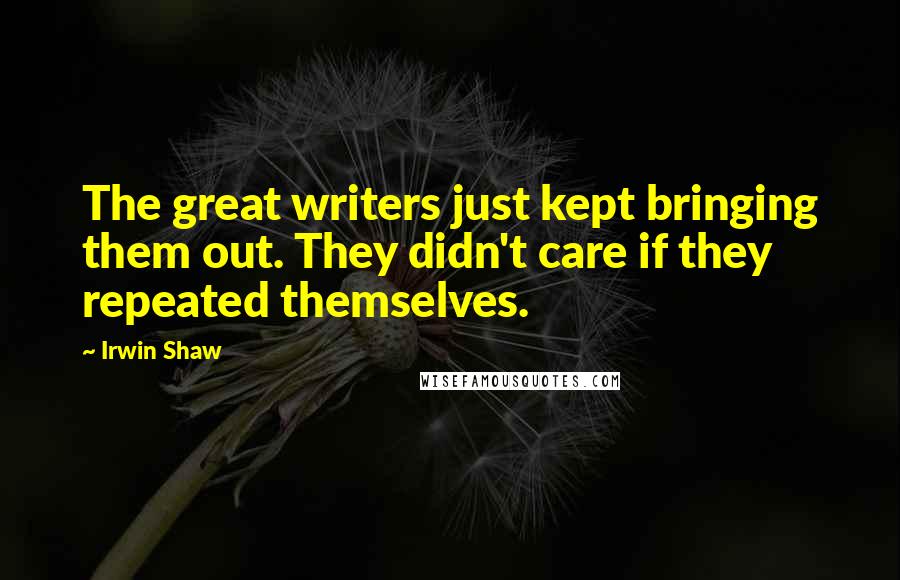 The great writers just kept bringing them out. They didn't care if they repeated themselves.

~ Irwin Shaw

WISEFAMOUSQUOTES.COM